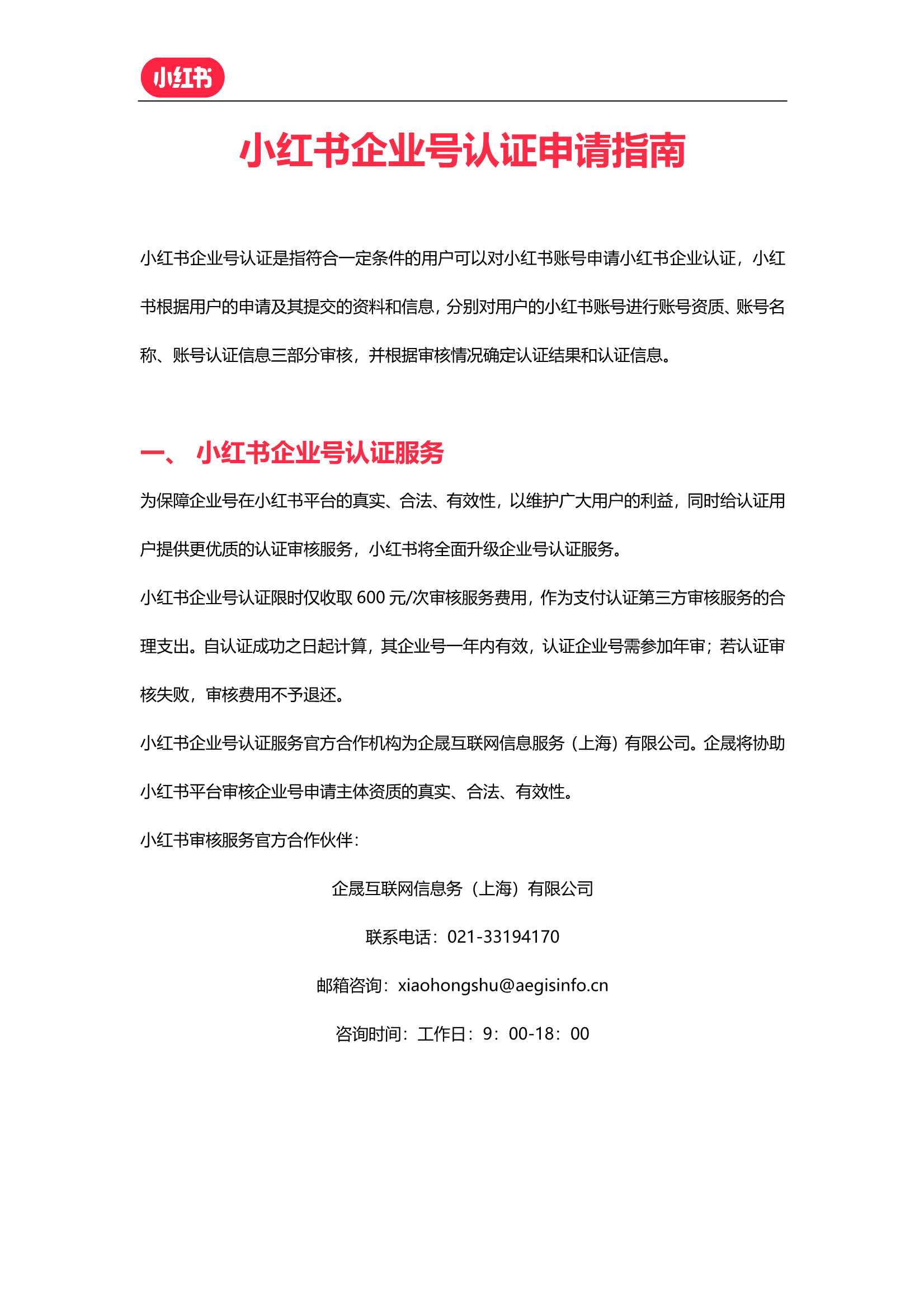 小红书

小红书企业号认证申请指南

小红书企业号认证是指符合一定条件的用户可以对小红书账号申请小红书企业认证，小红书根据用户的申请及其提交的资料和信息，分别对用户的小红书账号进行账号资质、账号名称、账号认证信息三部分审核，并根据审核情况确定认证结果和认证信息。

一、 小红书企业号认证服务

为保障企业号在小红书平台的真实、合法、有效性，以维护广大用户的利益，同时给认证用户提供更优质的认证审核服务，小红书将全面升级企业号认证服务。

小红书企业号认证限时仅收取 600 元/次审核服务费用，作为支付认证第三方审核服务的合理支出。自认证成功之日起计算，其企业号一年内有效，认证企业号需参加年审；若认证审核失败，审核费用不予退还。

小红书企业号认证服务官方合作机构为企晟互联网信息服务（上海）有限公司。企晟将协助小红书平台审核企业号申请主体资质的真实、合法、有效性。

小红书审核服务官方合作伙伴：

企晟互联网信息务（上海）有限公司

联系电话：021-33194170

邮箱咨询：xiaohongshu@aegisinfo.cn

咨询时间：工作日：9：00-18：00